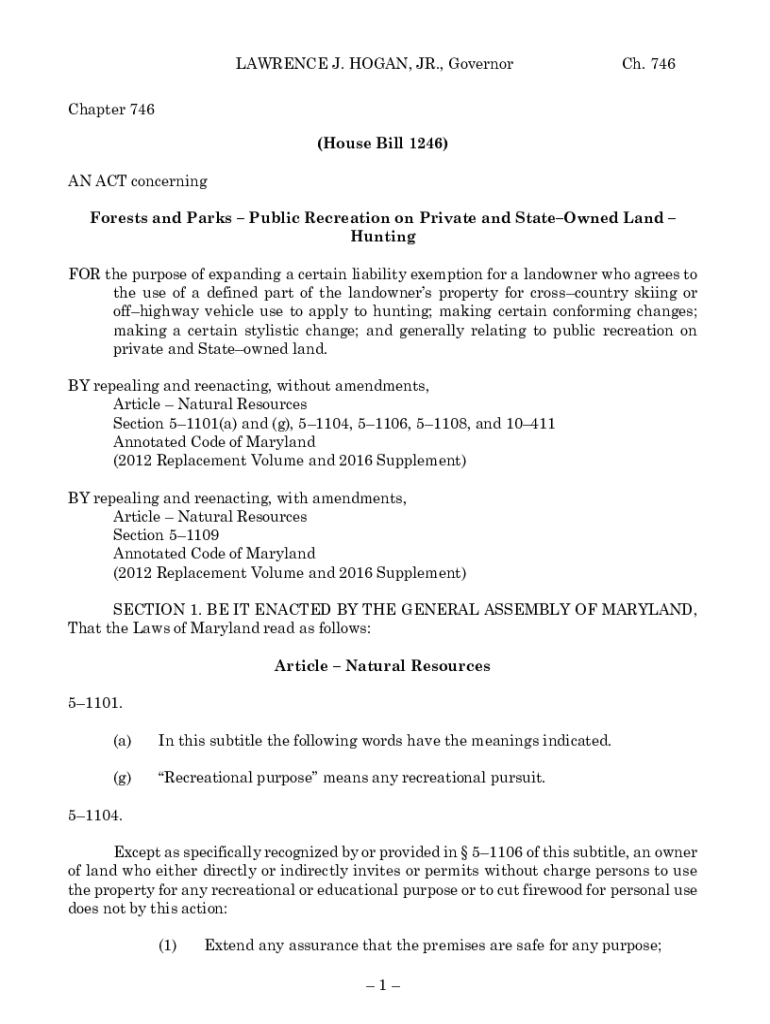 LAWRENCE J. HOGAN, JR., Governor Ch. 746

Chapter 746

(House Bill 1246)

AN ACT concerning

Forests and Parks – Public Recreation on Private and State–Owned Land – Hunting

FOR the purpose of expanding a certain liability exemption for a landowner who agrees to the use of a defined part of the landowner's property for cross–country skiing or off–highway vehicle use to apply to hunting; making certain conforming changes; making a certain stylistic change; and generally relating to public recreation on private and State–owned land.

BY repealing and reenacting, without amendments,
Article – Natural Resources
Section 5–1101(a) and (g), 5–1104, 5–1106, 5–1108, and 10–411
Annotated Code of Maryland
(2012 Replacement Volume and 2016 Supplement)

BY repealing and reenacting, with amendments,
Article – Natural Resources
Section 5–1109
Annotated Code of Maryland
(2012 Replacement Volume and 2016 Supplement)

SECTION 1. BE IT ENACTED BY THE GENERAL ASSEMBLY OF MARYLAND, That the Laws of Maryland read as follows:

Article – Natural Resources

5–1101.

(a) In this subtitle the following words have the meanings indicated.

(g) "Recreational purpose" means any recreational pursuit.

5–1104.

Except as specifically recognized by or provided in § 5–1106 of this subtitle, an owner of land who either directly or indirectly invites or permits without charge persons to use the property for any recreational or educational purpose or to cut firewood for personal use does not by this action:

(1) Extend any assurance that the premises are safe for any purpose;

– 1 –